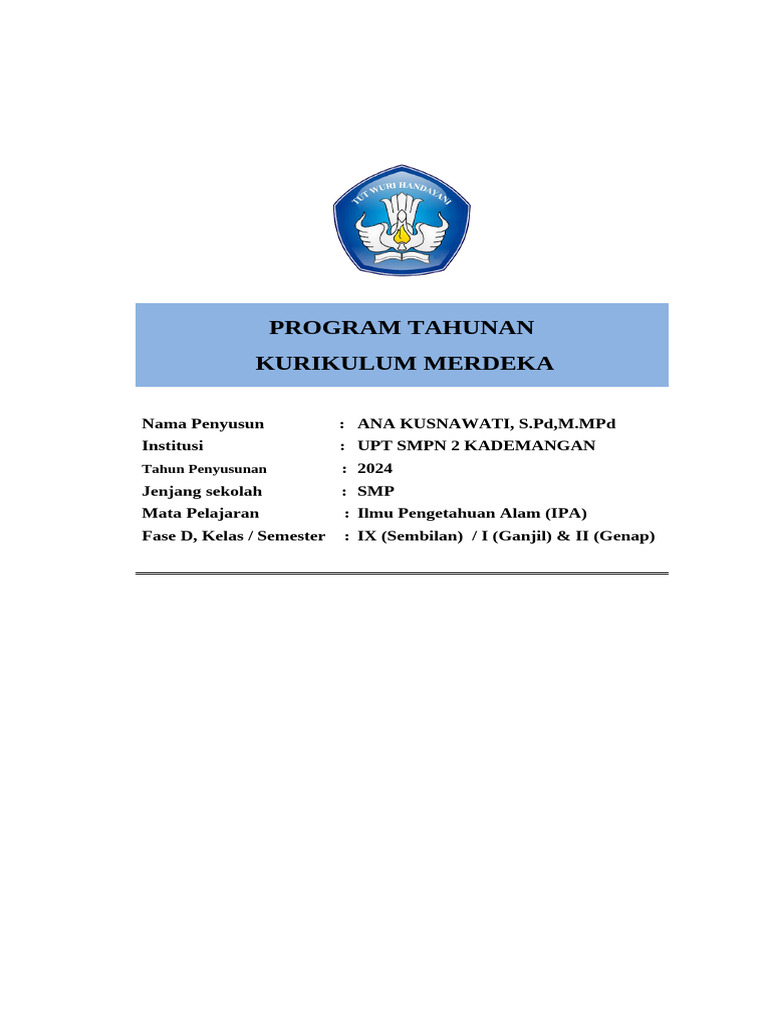 TUT WURI HANDAYANI

PROGRAM TAHUNAN
KURIKULUM MERDEKA

Nama Penyusun : ANA KUSNAWATI, S.Pd,M.MPd
Institusi : UPT SMPN 2 KADEMANGAN
Tahun Penyusunan : 2024
Jenjang sekolah : SMP
Mata Pelajaran : Ilmu Pengetahuan Alam (IPA)
Fase D, Kelas / Semester : IX (Sembilan) / I (Ganjil) & II (Genap)